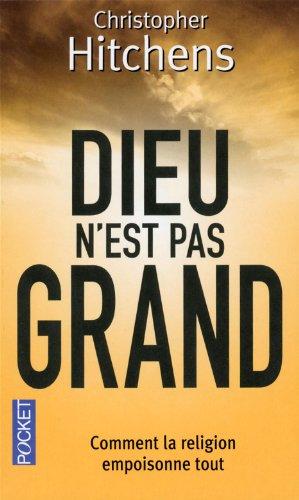 Christopher
Hitchens

DIEU
N'EST PAS
GRAND

POCKET

Comment la religion
empoisonne tout